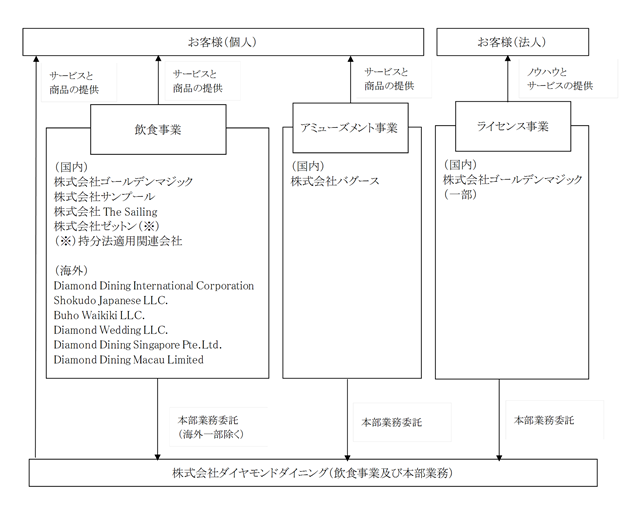 お客様(個人)

お客様(法人)

サービスと
商品の提供

サービスと
商品の提供

サービスと
商品の提供

ノウハウと
サービスの提供

飲食事業

(国内)
株式会社ゴールデンマジック
株式会社サンプール
株式会社 The Sailing
株式会社ゼットン(※)
(※)持分法適用関連会社

(海外)
Diamond Dining International Corporation
Shokudo Japanese LLC.
Buho Waikiki LLC.
Diamond Wedding LLC.
Diamond Dining Singapore Pte.Ltd.
Diamond Dining Macau Limited

アミューズメント事業

(国内)
株式会社バグース

ライセンス事業

(国内)
株式会社ゴールデンマジック
(一部)

本部業務委託
(海外一部除く)

本部業務委託

本部業務委託

株式会社ダイヤモンドダイニング(飲食事業及び本部業務)